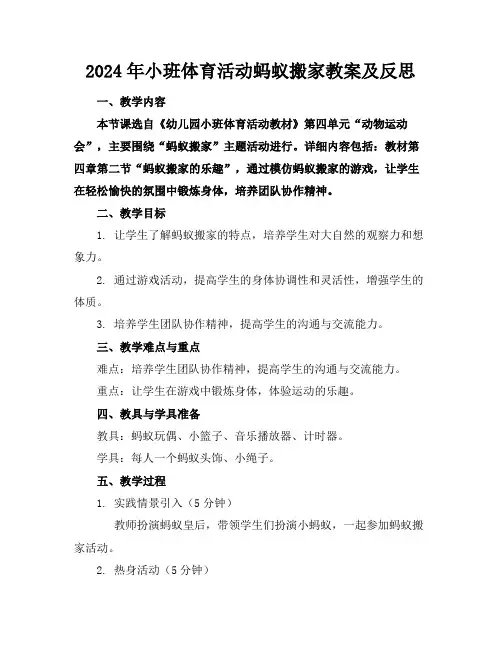 2024年小班体育活动蚂蚁搬家教案及反思

一、教学内容

本节课选自《幼儿园小班体育活动教材》第四单元“动物运动会”，主要围绕“蚂蚁搬家”主题活动进行。详细内容包括：教材第四章第二节“蚂蚁搬家的乐趣”，通过模仿蚂蚁搬家的游戏，让学生在轻松愉快的氛围中锻炼身体，培养团队协作精神。

二、教学目标

1. 让学生了解蚂蚁搬家的特点，培养学生对大自然的观察力和想象力。

2. 通过游戏活动，提高学生的身体协调性和灵活性，增强学生的体质。

3. 培养学生团队协作精神，提高学生的沟通与交流能力。

三、教学难点与重点

难点：培养学生团队协作精神，提高学生的沟通与交流能力。

重点：让学生在游戏中锻炼身体，体验运动的乐趣。

四、教具与学具准备

教具：蚂蚁玩偶、小篮子、音乐播放器、计时器。

学具：每人一个蚂蚁头饰、小绳子。

五、教学过程

1. 实践情景引入（5分钟）

教师扮演蚂蚁皇后，带领学生们扮演小蚂蚁，一起参加蚂蚁搬家活动。

2. 热身活动（5分钟）